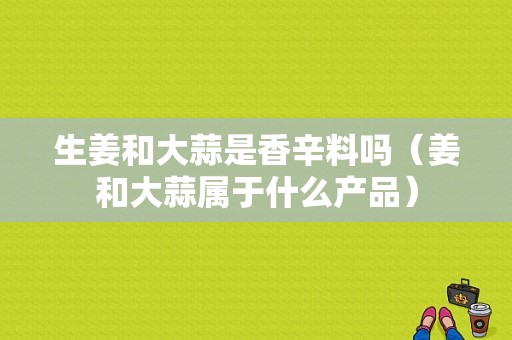 生姜和大蒜是香辛料吗（姜和大蒜属于什么产品）